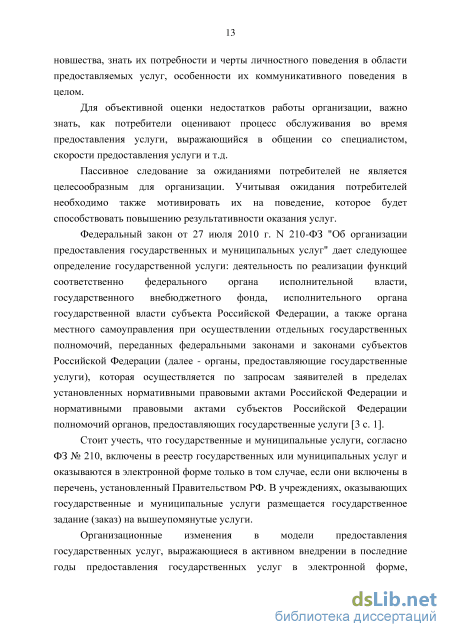 13

новшества, знать их потребности и черты личностного поведения в области предоставляемых услуг, особенности их коммуникативного поведения в целом.

Для объективной оценки недостатков работы организации, важно знать, как потребители оценивают процесс обслуживания во время предоставления услуги, выражающийся в общении со специалистом, скорости предоставления услуги и т.д.

Пассивное следование за ожиданиями потребителей не является целесообразным для организации. Учитывая ожидания потребителей необходимо также мотивировать их на поведение, которое будет способствовать повышению результативности оказания услуг.

Федеральный закон от 27 июля 2010 г. N 210-ФЗ "Об организации предоставления государственных и муниципальных услуг" дает следующее определение государственной услуги: деятельность по реализации функций соответственно федерального органа исполнительной власти, государственного внебюджетного фонда, исполнительного органа государственной власти субъекта Российской Федерации, а также органа местного самоуправления при осуществлении отдельных государственных полномочий, переданных федеральными законами и законами субъектов Российской Федерации (далее - органы, предоставляющие государственные услуги), которая осуществляется по запросам заявителей в пределах установленных нормативными правовыми актами Российской Федерации и нормативными правовыми актами субъектов Российской Федерации полномочий органов, предоставляющих государственные услуги [3 с. 1].

Стоит учесть, что государственные и муниципальные услуги, согласно ФЗ № 210, включены в реестр государственных или муниципальных услуг и оказываются в электронной форме только в том случае, если они включены в перечень, установленный Правительством РФ. В учреждениях, оказывающих государственные и муниципальные услуги размещается государственное задание (заказ) на вышеупомянутые услуги.

Организационные изменения в модели предоставления государственных услуг, выражающиеся в активном внедрении в последние годы предоставления государственных услуг в электронной форме,

dsLib.net
библиотека диссертаций